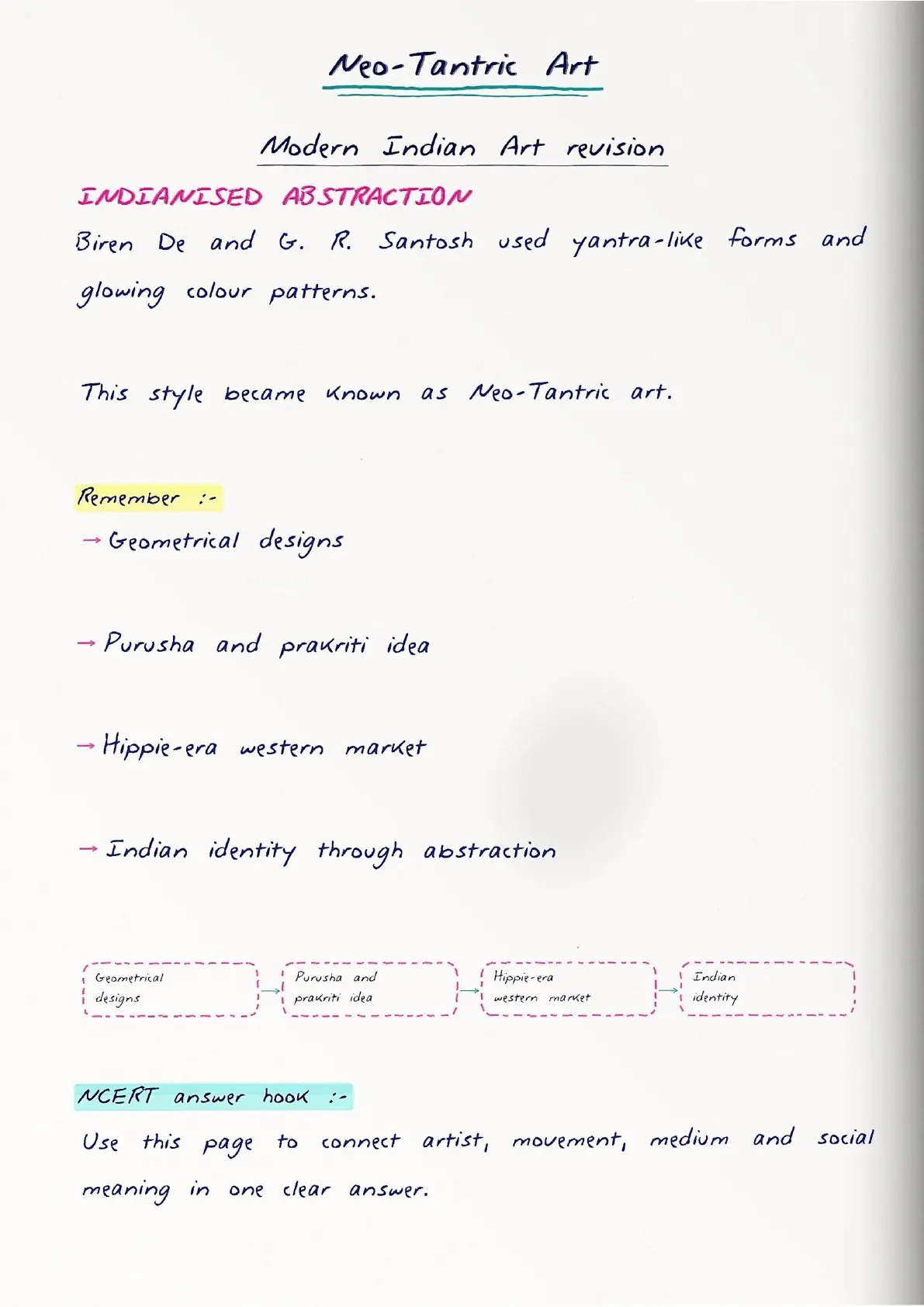 Neo-Tantric Art

Modern Indian Art revision

INDIANISED ABSTRACTION

Biren De and G. R. Santosh used yantra-like forms and glowing colour patterns.

This style became known as Neo-Tantric art.

Remember :-

→ Geometrical designs

→ Purusha and prakriti idea

→ Hippie-era western market

→ Indian identity through abstraction

Geometrical designs → Purusha and prakriti idea → Hippie-era western market → Indian identity

NCERT answer hook :-

Use this page to connect artist, movement, medium and social meaning in one clear answer.